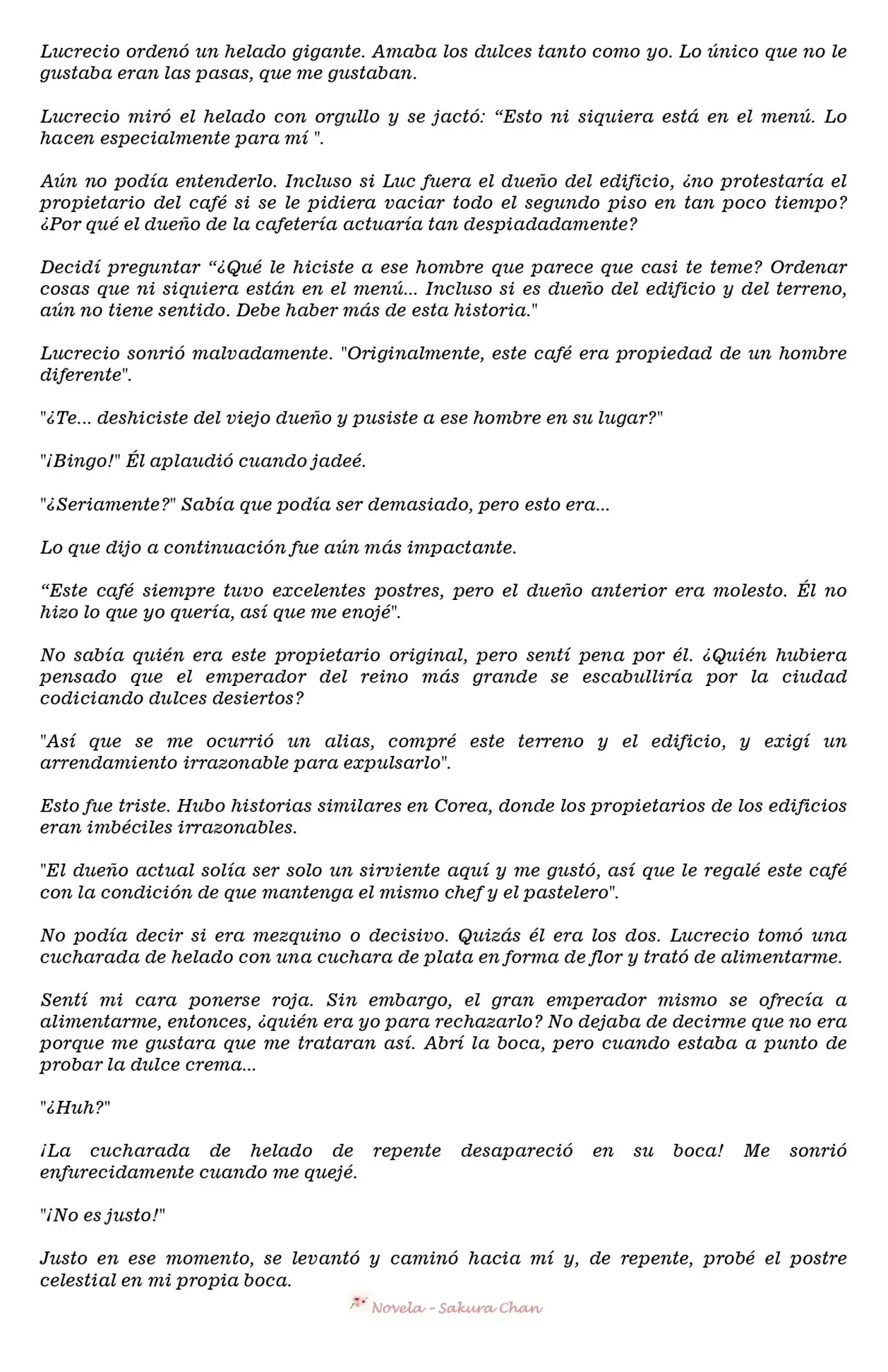 Lucrecio ordenó un helado gigante. Amaba los dulces tanto como yo. Lo único que no le gustaba eran las pasas, que me gustaban.

Lucrecio miró el helado con orgullo y se jactó: "Esto ni siquiera está en el menú. Lo hacen especialmente para mí ".

Aún no podía entenderlo. Incluso si Luc fuera el dueño del edificio, ¿no protestaría el propietario del café si se le pidiera vaciar todo el segundo piso en tan poco tiempo? ¿Por qué el dueño de la cafetería actuaría tan despiadadamente?

Decidí preguntar "¿Qué le hiciste a ese hombre que parece que casi te teme? Ordenar cosas que ni siquiera están en el menú... Incluso si es dueño del edificio y del terreno, aún no tiene sentido. Debe haber más de esta historia."

Lucrecio sonrió malvadamente. "Originalmente, este café era propiedad de un hombre diferente".

"¿Te... deshiciste del viejo dueño y pusiste a ese hombre en su lugar?"

"¡Bingo!" Él aplaudió cuando jadeé.

"¿Seriamente?" Sabía que podía ser demasiado, pero esto era...

Lo que dijo a continuación fue aún más impactante.

"Este café siempre tuvo excelentes postres, pero el dueño anterior era molesto. Él no hizo lo que yo quería, así que me enojé".

No sabía quién era este propietario original, pero sentí pena por él. ¿Quién hubiera pensado que el emperador del reino más grande se escabulliría por la ciudad codiciando dulces desiertos?

"Así que se me ocurrió un alias, compré este terreno y el edificio, y exigí un arrendamiento irrazonable para expulsarlo".

Esto fue triste. Hubo historias similares en Corea, donde los propietarios de los edificios eran imbéciles irrazonables.

"El dueño actual solía ser solo un sirviente aquí y me gustó, así que le regalé este café con la condición de que mantenga el mismo chef y el pastelero".

No podía decir si era mezquino o decisivo. Quizás él era los dos. Lucrecio tomó una cucharada de helado con una cuchara de plata en forma de flor y trató de alimentarme.

Sentí mi cara ponerse roja. Sin embargo, el gran emperador mismo se ofrecía a alimentarme, entonces, ¿quién era yo para rechazarlo? No dejaba de decirme que no era porque me gustara que me trataran así. Abrí la boca, pero cuando estaba a punto de probar la dulce crema...

"¿Huh?"

¡La cucharada de helado de repente desapareció en su boca! Me sonrió enfurecidamente cuando me quejé.

"¡No es justo!"

Justo en ese momento, se levantó y caminó hacia mí y, de repente, probé el postre celestial en mi propia boca.

Novela - Sakura Chan